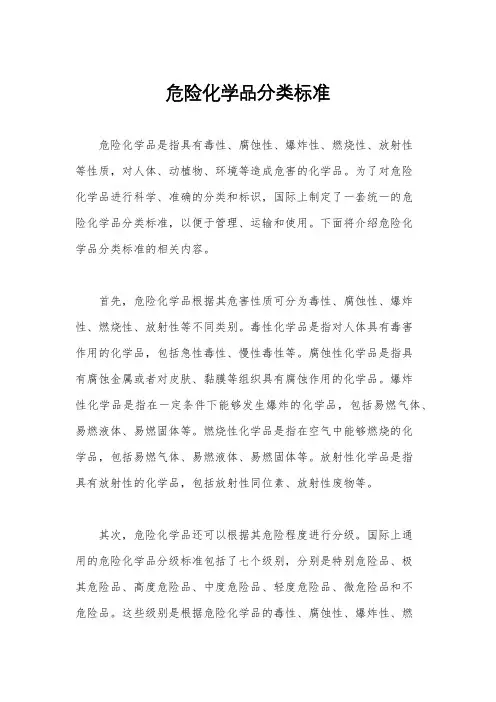 危险化学品分类标准

危险化学品是指具有毒性、腐蚀性、爆炸性、燃烧性、放射性等性质，对人体、动植物、环境等造成危害的化学品。为了对危险化学品进行科学、准确的分类和标识，国际上制定了一套统一的危险化学品分类标准，以便于管理、运输和使用。下面将介绍危险化学品分类标准的相关内容。

首先，危险化学品根据其危害性质可分为毒性、腐蚀性、爆炸性、燃烧性、放射性等不同类别。毒性化学品是指对人体具有毒害作用的化学品，包括急性毒性、慢性毒性等。腐蚀性化学品是指具有腐蚀金属或者对皮肤、黏膜等组织具有腐蚀作用的化学品。爆炸性化学品是指在一定条件下能够发生爆炸的化学品，包括易燃气体、易燃液体、易燃固体等。燃烧性化学品是指在空气中能够燃烧的化学品，包括易燃气体、易燃液体、易燃固体等。放射性化学品是指具有放射性的化学品，包括放射性同位素、放射性废物等。

其次，危险化学品还可以根据其危险程度进行分级。国际上通用的危险化学品分级标准包括了七个级别，分别是特别危险品、极其危险品、高度危险品、中度危险品、轻度危险品、微危险品和不危险品。这些级别是根据危险化学品的毒性、腐蚀性、爆炸性、燃